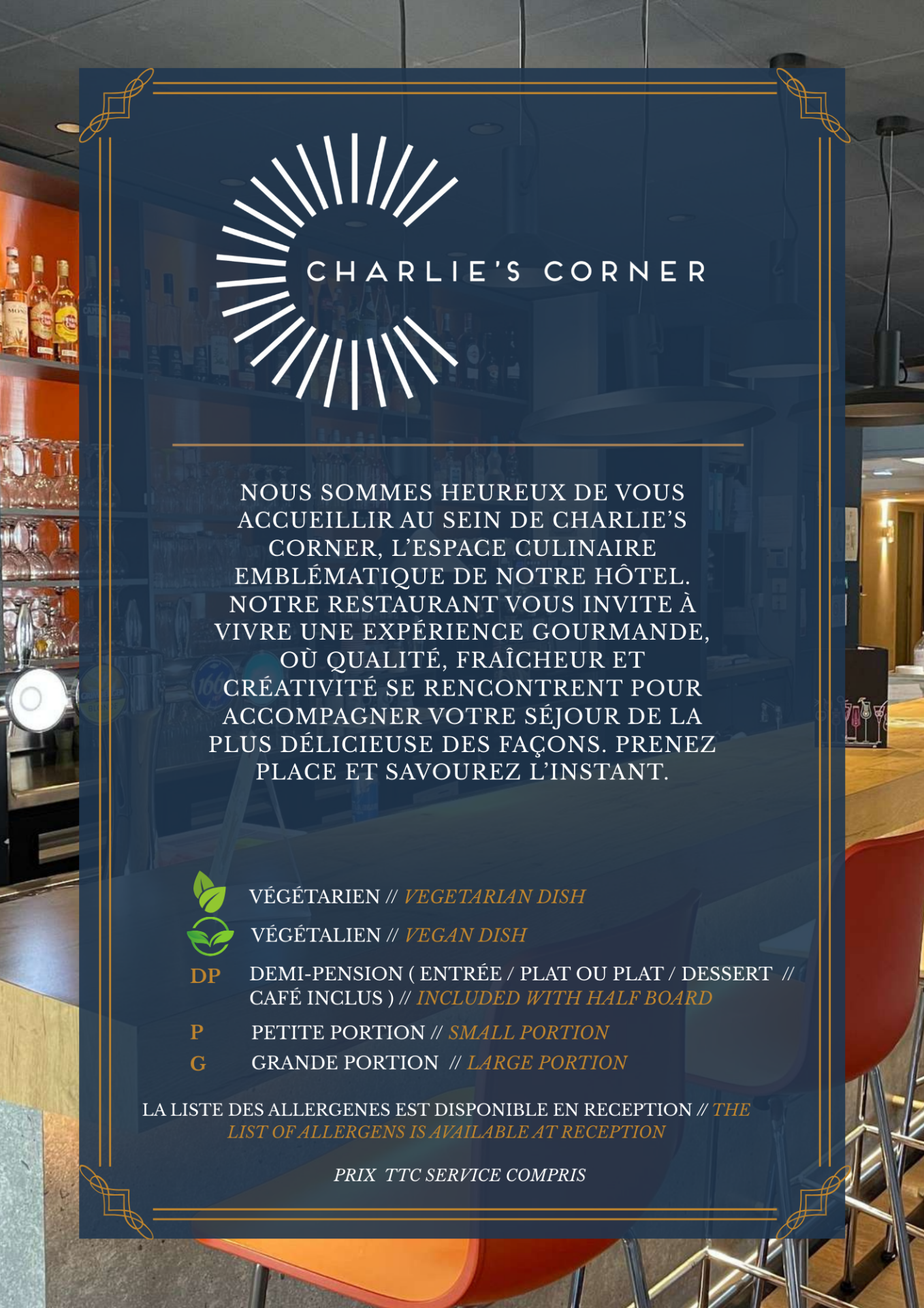 CHARLIE'S CORNER

NOUS SOMMES HEUREUX DE VOUS ACCUEILLIR AU SEIN DE CHARLIE'S CORNER, L'ESPACE CULINAIRE EMBLÉMATIQUE DE NOTRE HÔTEL. NOTRE RESTAURANT VOUS INVITE À VIVRE UNE EXPÉRIENCE GOURMANDE, OÙ QUALITÉ, FRAÎCHEUR ET CRÉATIVITÉ SE RENCONTRENT POUR ACCOMPAGNER VOTRE SÉJOUR DE LA PLUS DÉLICIEUSE DES FAÇONS. PRENEZ PLACE ET SAVOUREZ L'INSTANT.

VÉGÉTARIEN // VEGETARIAN DISH

VÉGÉTALIEN // VEGAN DISH

DP DEMI-PENSION ( ENTRÉE / PLAT OU PLAT / DESSERT // CAFÉ INCLUS ) // INCLUDED WITH HALF BOARD

P PETITE PORTION // SMALL PORTION

G GRANDE PORTION // LARGE PORTION

LA LISTE DES ALLERGENES EST DISPONIBLE EN RECEPTION // THE LIST OF ALLERGENS IS AVAILABLE AT RECEPTION

PRIX TTC SERVICE COMPRIS